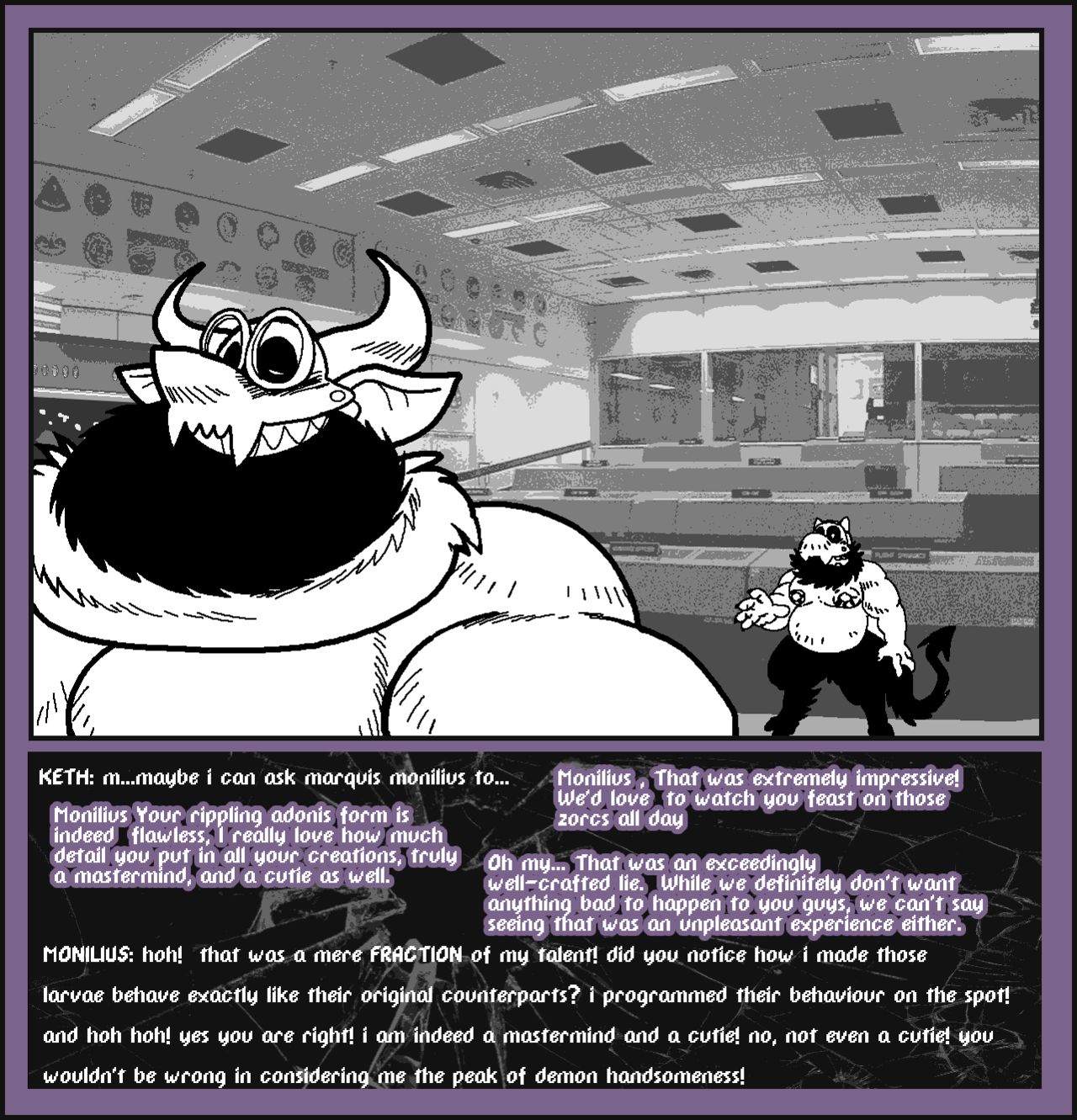 KETH: m...maybe i can ask marquis monilius to...

Monilius Your rippling adonis form is indeed flawless, I really love how much detail you put in all your creations, truly a mastermind, and a cutie as well.

Monilius , That was extremely impressive! We'd love to watch you feast on those zorcs all day

Oh my... That was an exceedingly well-crafted lie. While we definitely don't want anything bad to happen to you guys, we can't say seeing that was an unpleasant experience either.

MONILIUS: hoh! that was a mere FRACTION of my talent! did you notice how i made those larvae behave exactly like their original counterparts? i programmed their behaviour on the spot! and hoh hoh! yes you are right! i am indeed a mastermind and a cutie! no, not even a cutie! you wouldn't be wrong in considering me the peak of demon handsomeness!